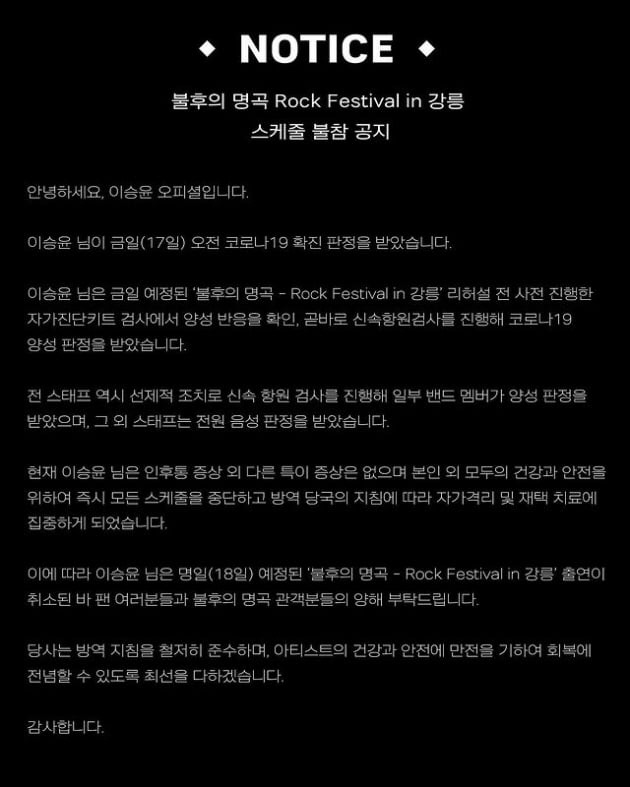 ◆ NOTICE ◆

불후의 명곡 Rock Festival in 강릉
스케줄 불참 공지

안녕하세요, 이승윤 오피셜입니다.

이승윤 님이 금일(17일) 오전 코로나19 확진 판정을 받았습니다.

이승윤 님은 금일 예정된 '불후의 명곡 - Rock Festival in 강릉' 리허설 전 사전 진행한 자가진단키트 검사에서 양성 반응을 확인, 곧바로 신속항원검사를 진행해 코로나19 양성 판정을 받았습니다.

전 스태프 역시 선제적 조치로 신속 항원 검사를 진행해 일부 밴드 멤버가 양성 판정을 받았으며, 그 외 스태프는 전원 음성 판정을 받았습니다.

현재 이승윤 님은 인후통 증상 외 다른 특이 증상은 없으며 본인 외 모두의 건강과 안전을 위하여 즉시 모든 스케줄을 중단하고 방역 당국의 지침에 따라 자가격리 및 재택 치료에 집중하게 되었습니다.

이에 따라 이승윤 님은 명일(18일) 예정된 '불후의 명곡 - Rock Festival in 강릉' 출연이 취소된 바 팬 여러분들과 불후의 명곡 관객분들의 양해 부탁드립니다.

당사는 방역 지침을 철저히 준수하며, 아티스트의 건강과 안전에 만전을 기하여 회복에 전념할 수 있도록 최선을 다하겠습니다.

감사합니다.